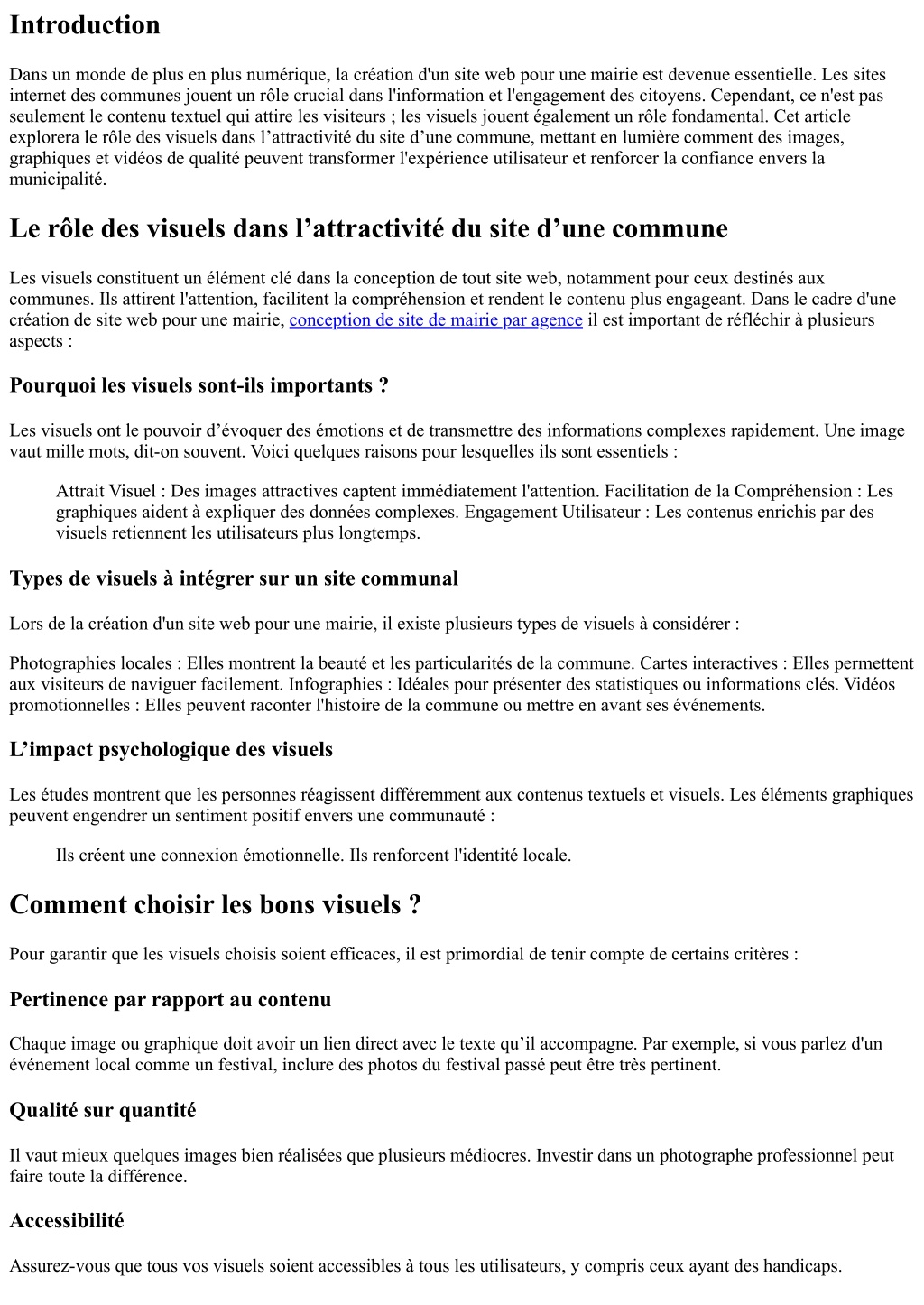 Introduction

Dans un monde de plus en plus numérique, la création d'un site web pour une mairie est devenue essentielle. Les sites internet des communes jouent un rôle crucial dans l'information et l'engagement des citoyens. Cependant, ce n'est pas seulement le contenu textuel qui attire les visiteurs ; les visuels jouent également un rôle fondamental. Cet article explorera le rôle des visuels dans l'attractivité du site d'une commune, mettant en lumière comment des images, graphiques et vidéos de qualité peuvent transformer l'expérience utilisateur et renforcer la confiance envers la municipalité.

Le rôle des visuels dans l'attractivité du site d'une commune

Les visuels constituent un élément clé dans la conception de tout site web, notamment pour ceux destinés aux communes. Ils attirent l'attention, facilitent la compréhension et rendent le contenu plus engageant. Dans le cadre d'une création de site web pour une mairie, conception de site de mairie par agence il est important de réfléchir à plusieurs aspects :

Pourquoi les visuels sont-ils importants ?

Les visuels ont le pouvoir d'évoquer des émotions et de transmettre des informations complexes rapidement. Une image vaut mille mots, dit-on souvent. Voici quelques raisons pour lesquelles ils sont essentiels :

Attrait Visuel : Des images attractives captent immédiatement l'attention. Facilitation de la Compréhension : Les graphiques aident à expliquer des données complexes. Engagement Utilisateur : Les contenus enrichis par des visuels retiennent les utilisateurs plus longtemps.

Types de visuels à intégrer sur un site communal

Lors de la création d'un site web pour une mairie, il existe plusieurs types de visuels à considérer :

Photographies locales : Elles montrent la beauté et les particularités de la commune. Cartes interactives : Elles permettent aux visiteurs de naviguer facilement. Infographies : Idéales pour présenter des statistiques ou informations clés. Vidéos promotionnelles : Elles peuvent raconter l'histoire de la commune ou mettre en avant ses événements.

L'impact psychologique des visuels

Les études montrent que les personnes réagissent différemment aux contenus textuels et visuels. Les éléments graphiques peuvent engendrer un sentiment positif envers une communauté :

Ils créent une connexion émotionnelle. Ils renforcent l'identité locale.

Comment choisir les bons visuels ?

Pour garantir que les visuels choisis soient efficaces, il est primordial de tenir compte de certains critères :

Pertinence par rapport au contenu

Chaque image ou graphique doit avoir un lien direct avec le texte qu'il accompagne. Par exemple, si vous parlez d'un événement local comme un festival, inclure des photos du festival passé peut être très pertinent.

Qualité sur quantité

Il vaut mieux quelques images bien réalisées que plusieurs médiocres. Investir dans un photographe professionnel peut faire toute la différence.

Accessibilité

Assurez-vous que tous vos visuels soient accessibles à tous les utilisateurs, y compris ceux ayant des handicaps.